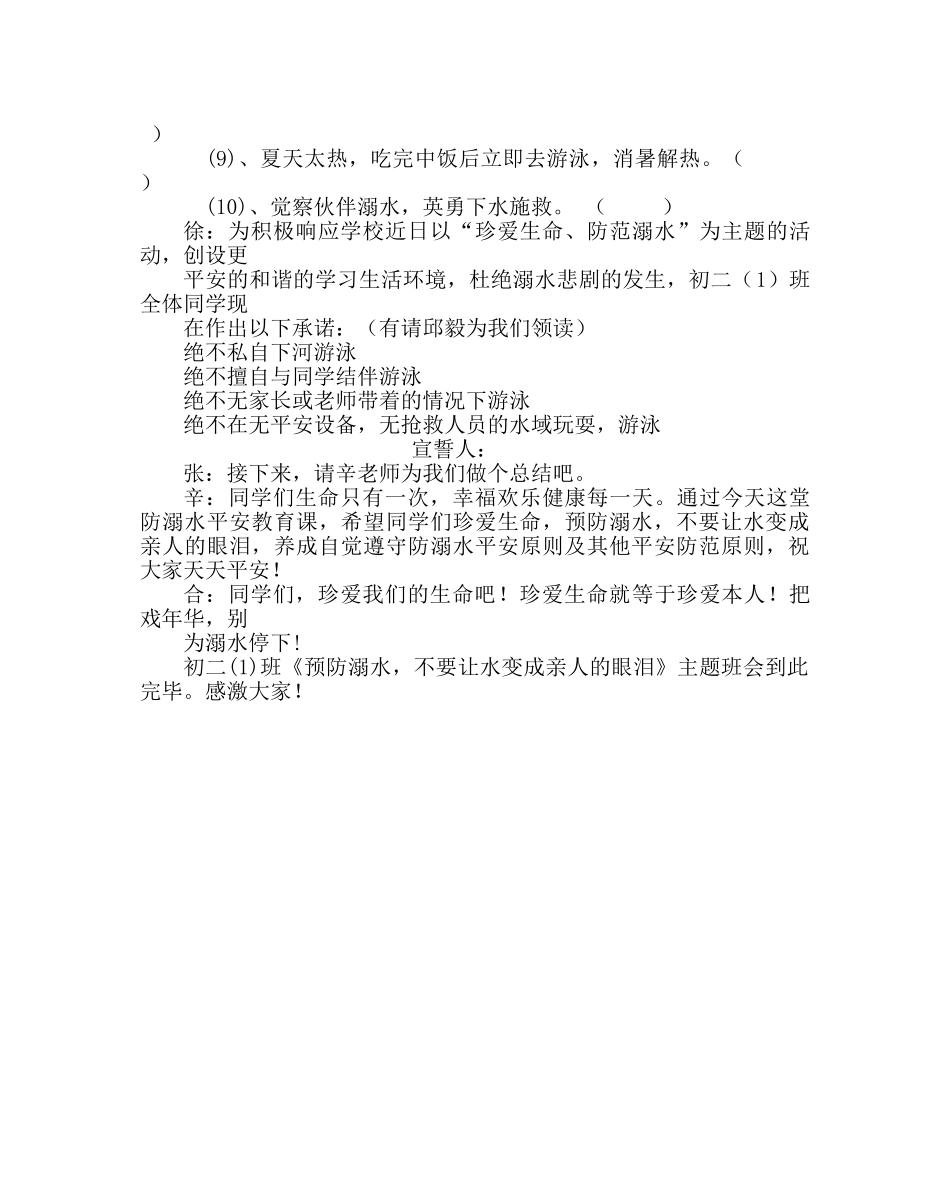 ）

(9)、夏天太热，吃完中饭后立即去游泳，消暑解热。（ ）

(10)、觉察伙伴溺水，英勇下水施救。 （ ）

徐：为积极响应学校近日以“珍爱生命、防范溺水”为主题的活动，创设更

平安的和谐的学习生活环境，杜绝溺水悲剧的发生，初二（1）班全体同学现

在作出以下承诺：（有请邱毅为我们领读）

绝不私自下河游泳

绝不擅自与同学结伴游泳

绝不无家长或老师带着的情况下游泳

绝不在无平安设备，无抢救人员的水域玩耍，游泳

宣誓人：

张：接下来，请辛老师为我们做个总结吧。

辛：同学们生命只有一次，幸福欢乐健康每一天。通过今天这堂防溺水平安教育课，希望同学们珍爱生命，预防溺水，不要让水变成亲人的眼泪，养成自觉遵守防溺水平安原则及其他平安防范原则，祝大家天天平安！

合：同学们，珍爱我们的生命吧！珍爱生命就等于珍爱本人！把戏年华，别

为溺水停下！

初二(1)班《预防溺水，不要让水变成亲人的眼泪》主题班会到此完毕。感激大家！